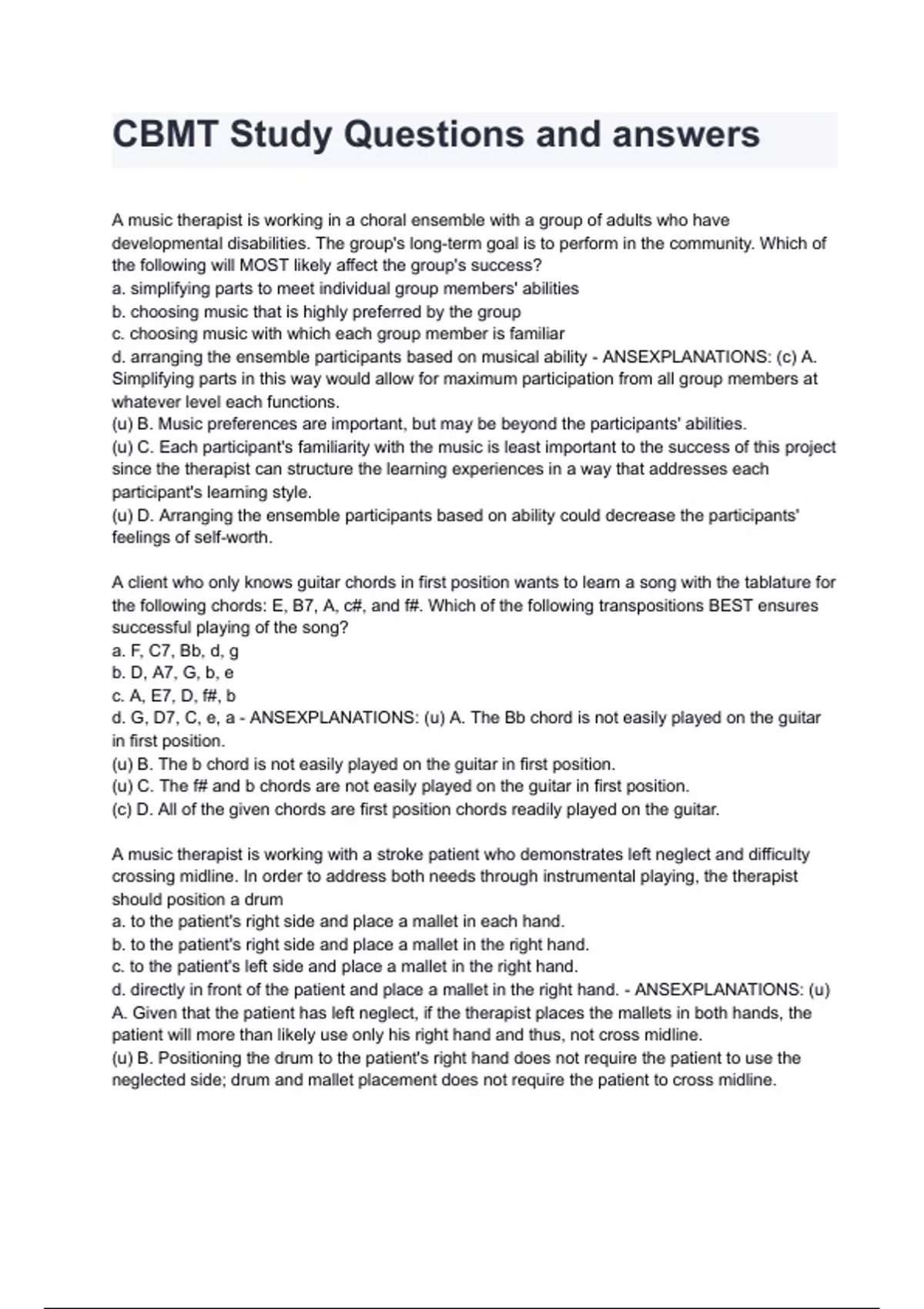 CBMT Study Questions and answers

A music therapist is working in a choral ensemble with a group of adults who have developmental disabilities. The group's long-term goal is to perform in the community. Which of the following will MOST likely affect the group's success?
a. simplifying parts to meet individual group members' abilities
b. choosing music that is highly preferred by the group
c. choosing music with which each group member is familiar
d. arranging the ensemble participants based on musical ability - ANSEXPLANATIONS: (c) A. Simplifying parts in this way would allow for maximum participation from all group members at whatever level each functions.
(u) B. Music preferences are important, but may be beyond the participants' abilities.
(u) C. Each participant's familiarity with the music is least important to the success of this project since the therapist can structure the learning experiences in a way that addresses each participant's learning style.
(u) D. Arranging the ensemble participants based on ability could decrease the participants' feelings of self-worth.

A client who only knows guitar chords in first position wants to learn a song with the tablature for the following chords: E, B7, A, c#, and f#. Which of the following transpositions BEST ensures successful playing of the song?
a. F, C7, Bb, d, g
b. D, A7, G, b, e
c. A, E7, D, f#, b
d. G, D7, C, e, a - ANSEXPLANATIONS: (u) A. The Bb chord is not easily played on the guitar in first position.
(u) B. The b chord is not easily played on the guitar in first position.
(u) C. The f# and b chords are not easily played on the guitar in first position.
(c) D. All of the given chords are first position chords readily played on the guitar.

A music therapist is working with a stroke patient who demonstrates left neglect and difficulty crossing midline. In order to address both needs through instrumental playing, the therapist should position a drum
a. to the patient's right side and place a mallet in each hand.
b. to the patient's right side and place a mallet in the right hand.
c. to the patient's left side and place a mallet in the right hand.
d. directly in front of the patient and place a mallet in the right hand. - ANSEXPLANATIONS: (u) A. Given that the patient has left neglect, if the therapist places the mallets in both hands, the patient will more than likely use only his right hand and thus, not cross midline.
(u) B. Positioning the drum to the patient's right hand does not require the patient to use the neglected side; drum and mallet placement does not require the patient to cross midline.